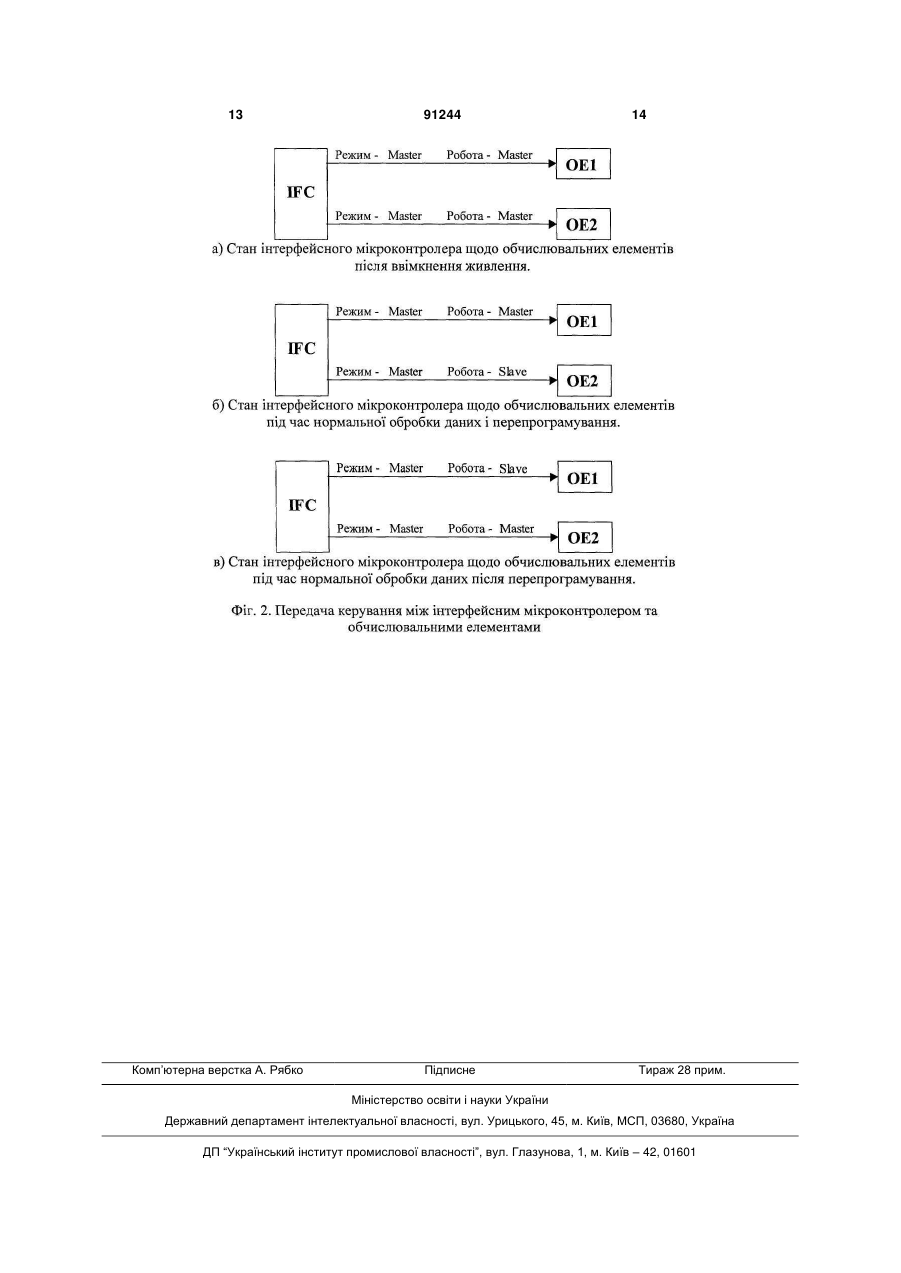 13 91244 14

IFC

Режим - Master Робота - Master

OE1

Режим - Master Робота - Master

OE2

а) Стан інтерфейсного мікроконтролера щодо обчислювальних елементів після ввімкнення живлення.

IFC

Режим - Master Робота - Master

OE1

Режим - Master Робота - Slave

OE2

б) Стан інтерфейсного мікроконтролера щодо обчислювальних елементів під час нормальної обробки даних і перепрограмування.

IFC

Режим - Master Робота - Slave

OE1

Режим - Master Робота - Master

OE2

в) Стан інтерфейсного мікроконтролера щодо обчислювальних елементів під час нормальної обробки даних після перепрограмування.

Фіг. 2. Передача керування між інтерфейсним мікроконтролером та обчислювальними елементами

Комп'ютерна верстка А. Рябко Підписне Тираж 28 прим.

Міністерство освіти і науки України

Державний департамент інтелектуальної власності, вул. Урицького, 45, м. Київ, МСП, 03680, Україна

ДП "Український інститут промислової власності", вул. Глазунова, 1, м. Київ – 42, 01601